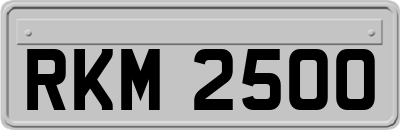 RKM 2500